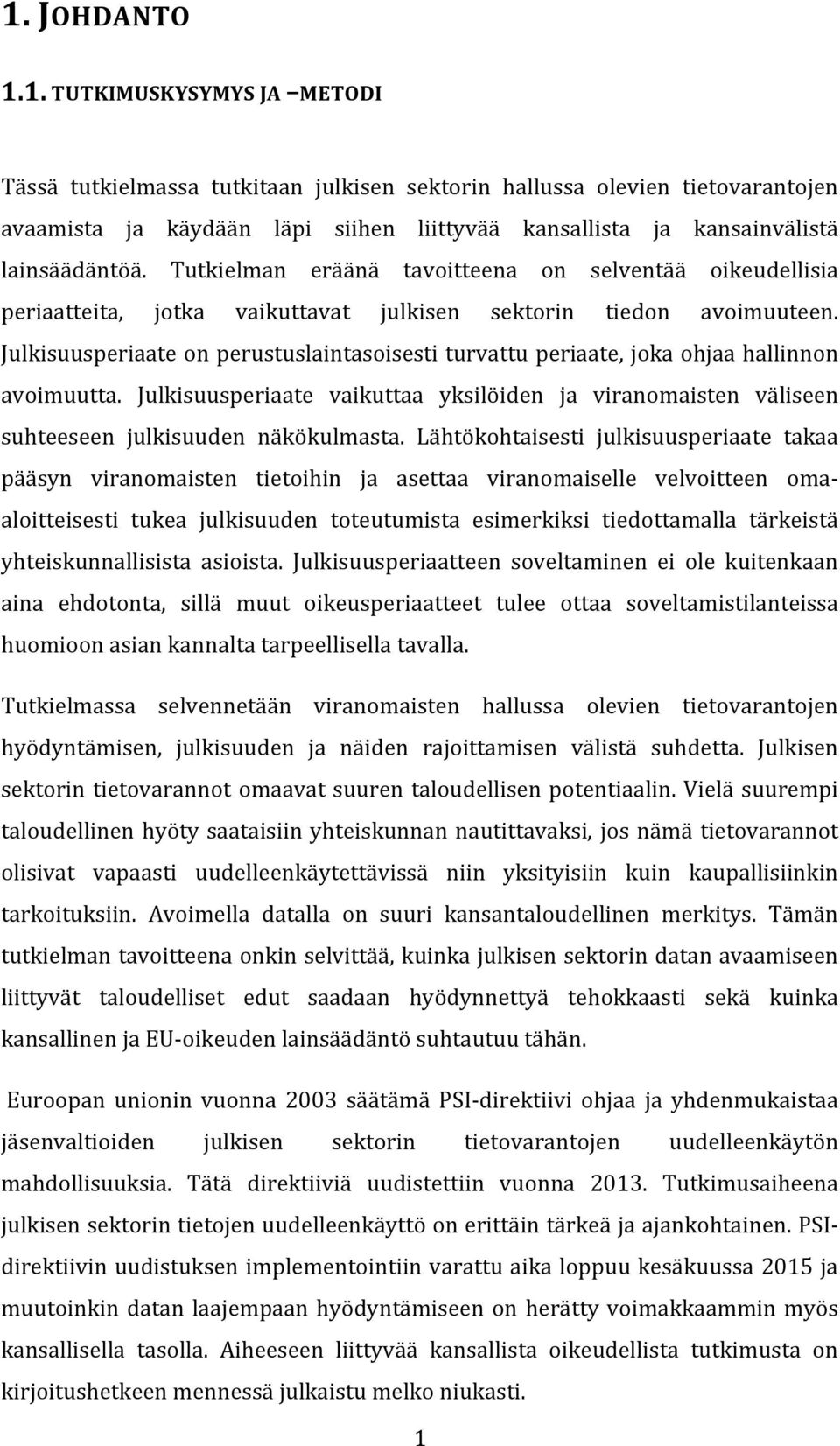 1. JOHDANTO

1.1. TUTKIMUSKYSYMYS JA –METODI

Tässä tutkielmassa tutkitaan julkisen sektorin hallussa olevien tietovarantojen avaamista ja käydään läpi siihen liittyvää kansallista ja kansainvälistä lainsäädäntöä. Tutkielman eräänä tavoitteena on selventää oikeudellisia periaatteita, jotka vaikuttavat julkisen sektorin tiedon avoimuuteen. Julkisuusperiaate on perustuslaintasoisesti turvattu periaate, joka ohjaa hallinnon avoimuutta. Julkisuusperiaate vaikuttaa yksilöiden ja viranomaisten väliseen suhteeseen julkisuuden näkökulmasta. Lähtökohtaisesti julkisuusperiaate takaa pääsyn viranomaisten tietoihin ja asettaa viranomaiselle velvoitteen oma-aloitteisesti tukea julkisuuden toteutumista esimerkiksi tiedottamalla tärkeistä yhteiskunnallisista asioista. Julkisuusperiaatteen soveltaminen ei ole kuitenkaan aina ehdotonta, sillä muut oikeusperiaatteet tulee ottaa soveltamistilanteissa huomioon asian kannalta tarpeellisella tavalla.

Tutkielmassa selvennetään viranomaisten hallussa olevien tietovarantojen hyödyntämisen, julkisuuden ja näiden rajoittamisen välistä suhdetta. Julkisen sektorin tietovarannot omaavat suuren taloudellisen potentiaalin. Vielä suurempi taloudellinen hyöty saataisiin yhteiskunnan nautittavaksi, jos nämä tietovarannot olisivat vapaasti uudelleenkäytettävissä niin yksityisiin kuin kaupallisiinkin tarkoituksiin. Avoimella datalla on suuri kansantaloudellinen merkitys. Tämän tutkielman tavoitteena onkin selvittää, kuinka julkisen sektorin datan avaamiseen liittyvät taloudelliset edut saadaan hyödynnettyä tehokkaasti sekä kuinka kansallinen ja EU-oikeuden lainsäädäntö suhtautuu tähän.

Euroopan unionin vuonna 2003 säätämä PSI-direktiivi ohjaa ja yhdenmukaistaa jäsenvaltioiden julkisen sektorin tietovarantojen uudelleenkäytön mahdollisuuksia. Tätä direktiiviä uudistettiin vuonna 2013. Tutkimusaiheena julkisen sektorin tietojen uudelleenkäyttö on erittäin tärkeä ja ajankohtainen. PSI-direktiivin uudistuksen implementointiin varattu aika loppuu kesäkuussa 2015 ja muutoinkin datan laajempaan hyödyntämiseen on herätty voimakkaammin myös kansallisella tasolla. Aiheeseen liittyvää kansallista oikeudellista tutkimusta on kirjoitushetkeen mennessä julkaistu melko niukasti.

1